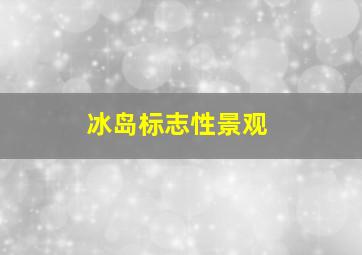 冰岛标志性景观